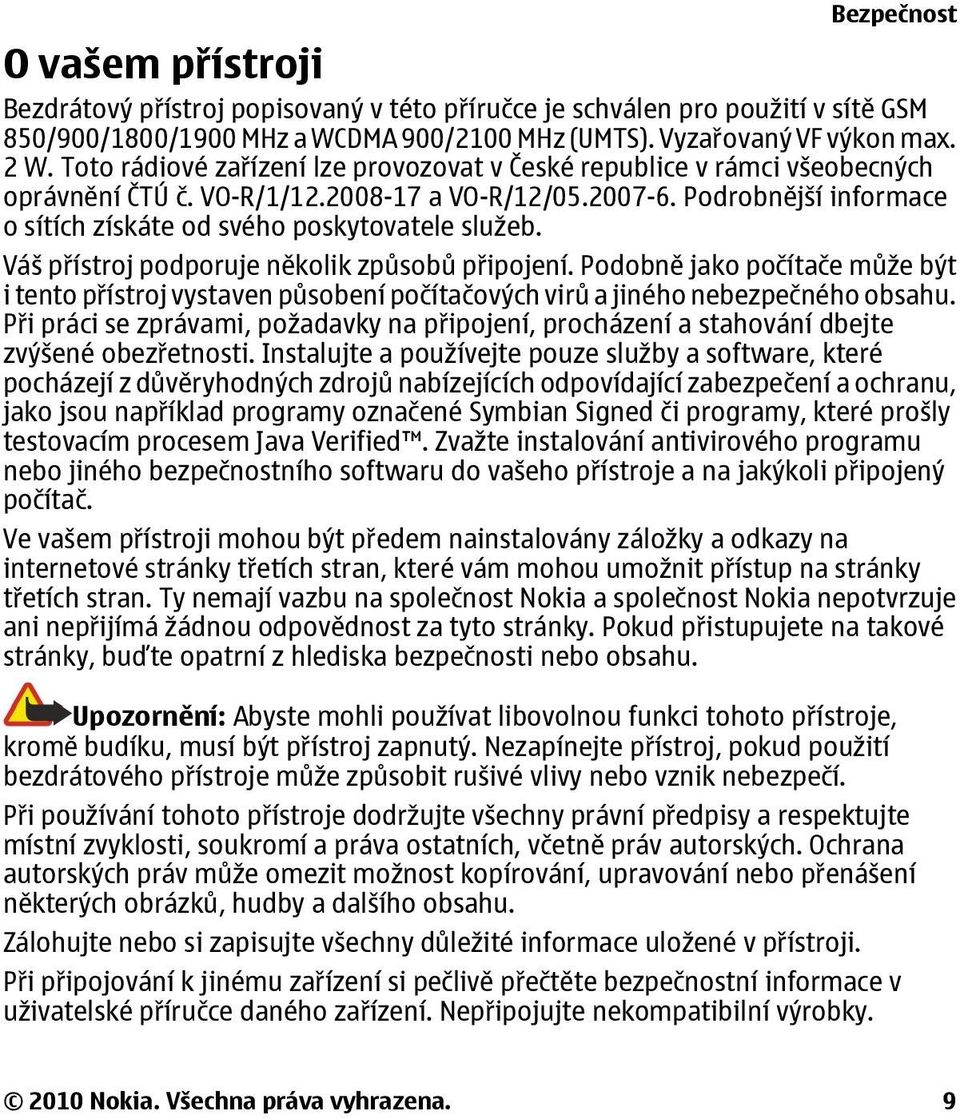 Bezpečnost

O vašem přístroji

Bezdrátový přístroj popisovaný v této příručce je schválen pro použití v sítě GSM 850/900/1800/1900 MHz a WCDMA 900/2100 MHz (UMTS). Vyzařovaný VF výkon max. 2 W. Toto rádiové zařízení lze provozovat v České republice v rámci všeobecných oprávnění ČTÚ č. VO-R/1/12.2008-17 a VO-R/12/05.2007-6. Podrobnější informace o sítích získáte od svého poskytovatele služeb.

Váš přístroj podporuje několik způsobů připojení. Podobně jako počítače může být i tento přístroj vystaven působení počítačových virů a jiného nebezpečného obsahu. Při práci se zprávami, požadavky na připojení, procházení a stahování dbejte zvýšené obezřetnosti. Instalujte a používejte pouze služby a software, které pocházejí z důvěryhodných zdrojů nabízejících odpovídající zabezpečení a ochranu, jako jsou například programy označené Symbian Signed či programy, které prošly testovacím procesem Java Verified™. Zvažte instalování antivirového programu nebo jiného bezpečnostního softwaru do vašeho přístroje a na jakýkoli připojený počítač.

Ve vašem přístroji mohou být předem nainstalovány záložky a odkazy na internetové stránky třetích stran, které vám mohou umožnit přístup na stránky třetích stran. Ty nemají vazbu na společnost Nokia a společnost Nokia nepotvrzuje ani nepřijímá žádnou odpovědnost za tyto stránky. Pokud přistupujete na takové stránky, buďte opatrní z hlediska bezpečnosti nebo obsahu.

Upozornění: Abyste mohli používat libovolnou funkci tohoto přístroje, kromě budíku, musí být přístroj zapnutý. Nezapínejte přístroj, pokud použití bezdrátového přístroje může způsobit rušivé vlivy nebo vznik nebezpečí.

Při používání tohoto přístroje dodržujte všechny právní předpisy a respektujte místní zvyklosti, soukromí a práva ostatních, včetně práv autorských. Ochrana autorských práv může omezit možnost kopírování, upravování nebo přenášení některých obrázků, hudby a dalšího obsahu.

Zálohujte nebo si zapisujte všechny důležité informace uložené v přístroji.

Při připojování k jinému zařízení si pečlivě přečtěte bezpečnostní informace v uživatelské příručce daného zařízení. Nepřipojujte nekompatibilní výrobky.

© 2010 Nokia. Všechna práva vyhrazena. 9